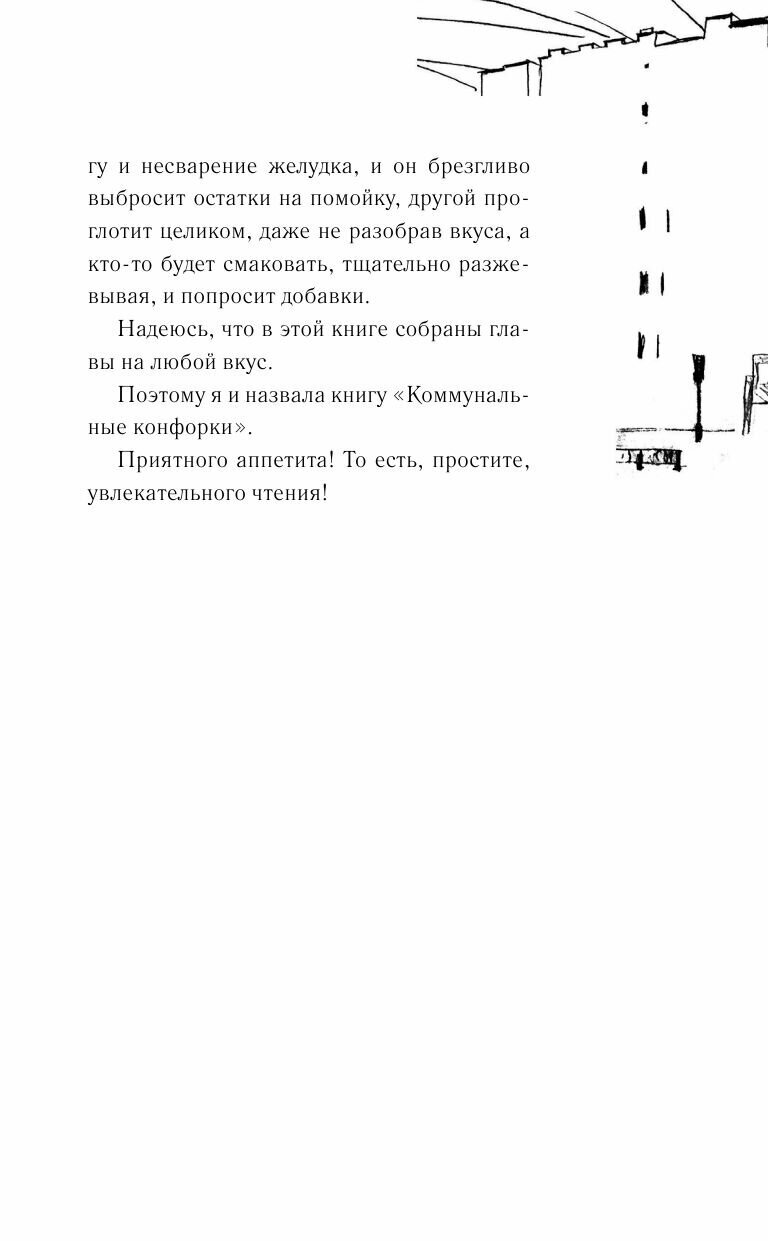 гу и несварение желудка, и он брезгливо выбросит остатки на помойку, другой проглотит целиком, даже не разобрав вкуса, а кто-то будет смаковать, тщательно разжевывая, и попросит добавки.

Надеюсь, что в этой книге собраны главы на любой вкус.

Поэтому я и назвала книгу «Коммунальные конфорки».

Приятного аппетита! То есть, простите, увлекательного чтения!